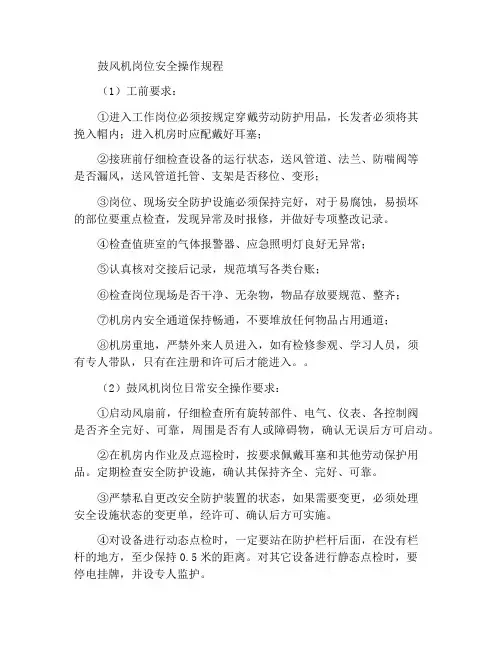 鼓风机岗位安全操作规程

（1）工前要求：

①进入工作岗位必须按规定穿戴劳动防护用品，长发者必须将其挽入帽内；进入机房时应配戴好耳塞；

②接班前仔细检查设备的运行状态，送风管道、法兰、防喘阀等是否漏风，送风管道托管、支架是否移位、变形；

③岗位、现场安全防护设施必须保持完好，对于易腐蚀，易损坏的部位要重点检查，发现异常及时报修，并做好专项整改记录。

④检查值班室的气体报警器、应急照明灯良好无异常；

⑤认真核对交接后记录，规范填写各类台账；

⑥检查岗位现场是否干净、无杂物，物品存放要规范、整齐；

⑦机房内安全通道保持畅通，不要堆放任何物品占用通道；

⑧机房重地，严禁外来人员进入，如有检修参观、学习人员，须有专人带队，只有在注册和许可后才能进入。。

（2）鼓风机岗位日常安全操作要求：

①启动风扇前，仔细检查所有旋转部件、电气、仪表、各控制阀是否齐全完好、可靠，周围是否有人或障碍物，确认无误后方可启动。

②在机房内作业及点巡检时，按要求佩戴耳塞和其他劳动保护用品。定期检查安全防护设施，确认其保持齐全、完好、可靠。

③严禁私自更改安全防护装置的状态，如果需要变更，必须处理安全设施状态的变更单，经许可、确认后方可实施。

④对设备进行动态点检时，一定要站在防护栏杆后面，在没有栏杆的地方，至少保持 0.5 米的距离。对其它设备进行静态点检时，要停电挂牌，并设专人监护。